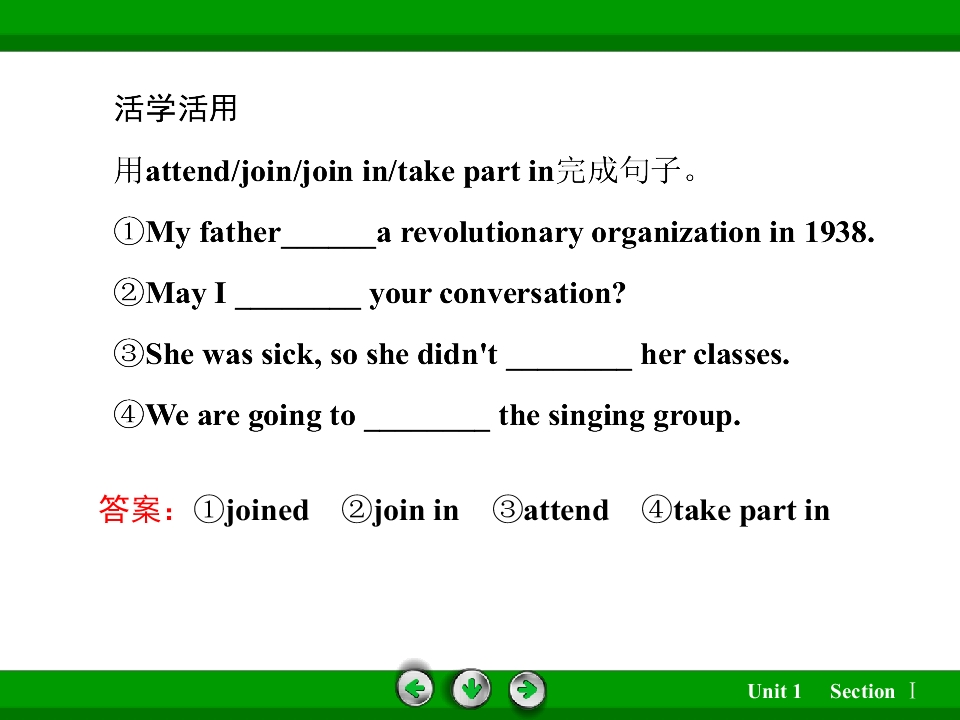 活学活用

用attend/join/join in/take part in完成句子。

①My father____a revolutionary organization in 1938.

②May I ____ your conversation?

③She was sick, so she didn't ____ her classes.

④We are going to ____ the singing group.

答案：①joined ②join in ③attend ④take part in

Unit 1 Section Ⅰ